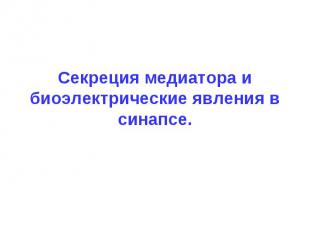 Секреция медиатора и биоэлектрические явления в синапсе.